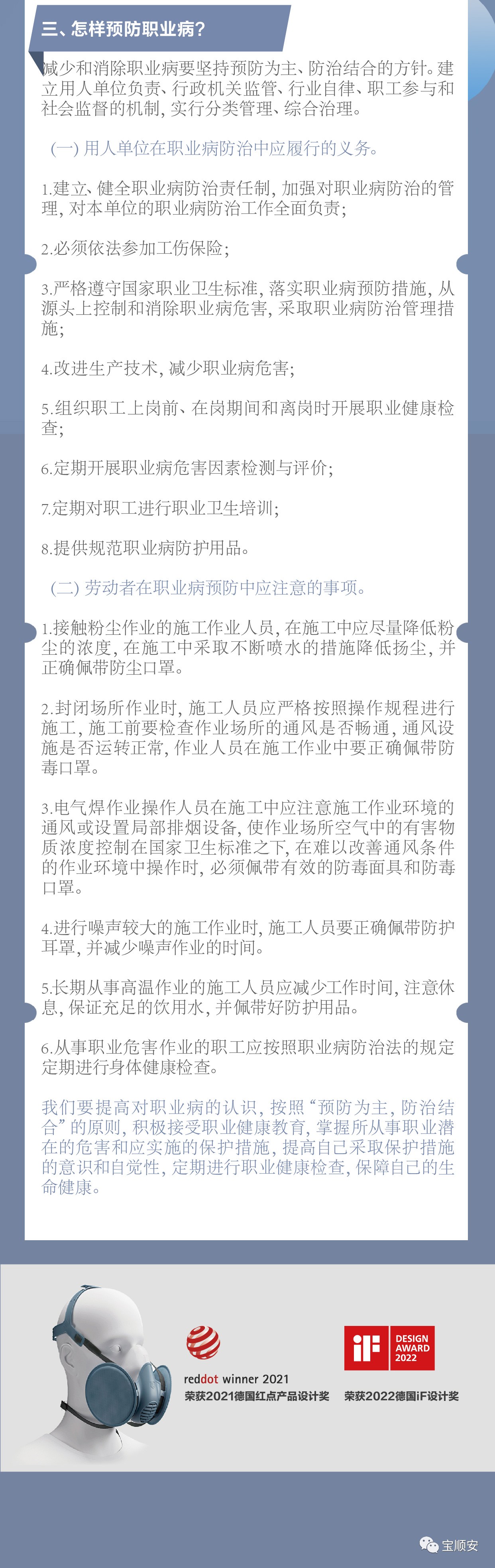 三、怎样预防职业病?

减少和消除职业病要坚持预防为主、防治结合的方针。建立用人单位负责、行政机关监管、行业自律、职工参与和社会监督的机制,实行分类管理、综合治理。

(一)用人单位在职业病防治中应履行的义务。

1.建立、健全职业病防治责任制,加强对职业病防治的管理,对本单位的职业病防治工作全面负责;

2.必须依法参加工伤保险;

3.严格遵守国家职业卫生标准,落实职业病预防措施,从源头上控制和消除职业病危害,采取职业病防治管理措施;

4.改进生产技术,减少职业病危害;

5.组织职工上岗前、在岗期间和离岗时开展职业健康检查;

6.定期开展职业病危害因素检测与评价;

7.定期对职工进行职业卫生培训;

8.提供规范职业病防护用品。

(二)劳动者在职业病预防中应注意的事项。

1.接触粉尘作业的施工作业人员,在施工中应尽量降低粉尘的浓度,在施工中采取不断喷水的措施降低扬尘,并正确佩带防尘口罩。

2.封闭场所作业时,施工人员应严格按照操作规程进行施工,施工前要检查作业场所的通风是否畅通,通风设施是否运转正常,作业人员在施工作业中要正确佩带防毒口罩。

3.电气焊作业操作人员在施工中应注意施工作业环境的通风或设置局部排烟设备,使作业场所空气中的有害物质浓度控制在国家卫生标准之下,在难以改善通风条件的作业环境中操作时,必须佩带有效的防毒面具和防毒口罩。

4.进行噪声较大的施工作业时,施工人员要正确佩带防护耳罩,并减少噪声作业的时间。

5.长期从事高温作业的施工人员应减少工作时间,注意休息,保证充足的饮用水,并佩带好防护用品。

6.从事职业危害作业的职工应按照职业病防治法的规定定期进行身体健康检查。

我们要提高对职业病的认识,按照“预防为主,防治结合”的原则,积极接受职业健康教育,掌握所从事职业潜在的危害和应实施的保护措施,提高自己采取保护措施的意识和自觉性,定期进行职业健康检查,保障自己的生命健康。

reddot winner 2021
荣获2021德国红点产品设计奖

iF DESIGN AWARD 2022
荣获2022德国iF设计奖

宝顺安